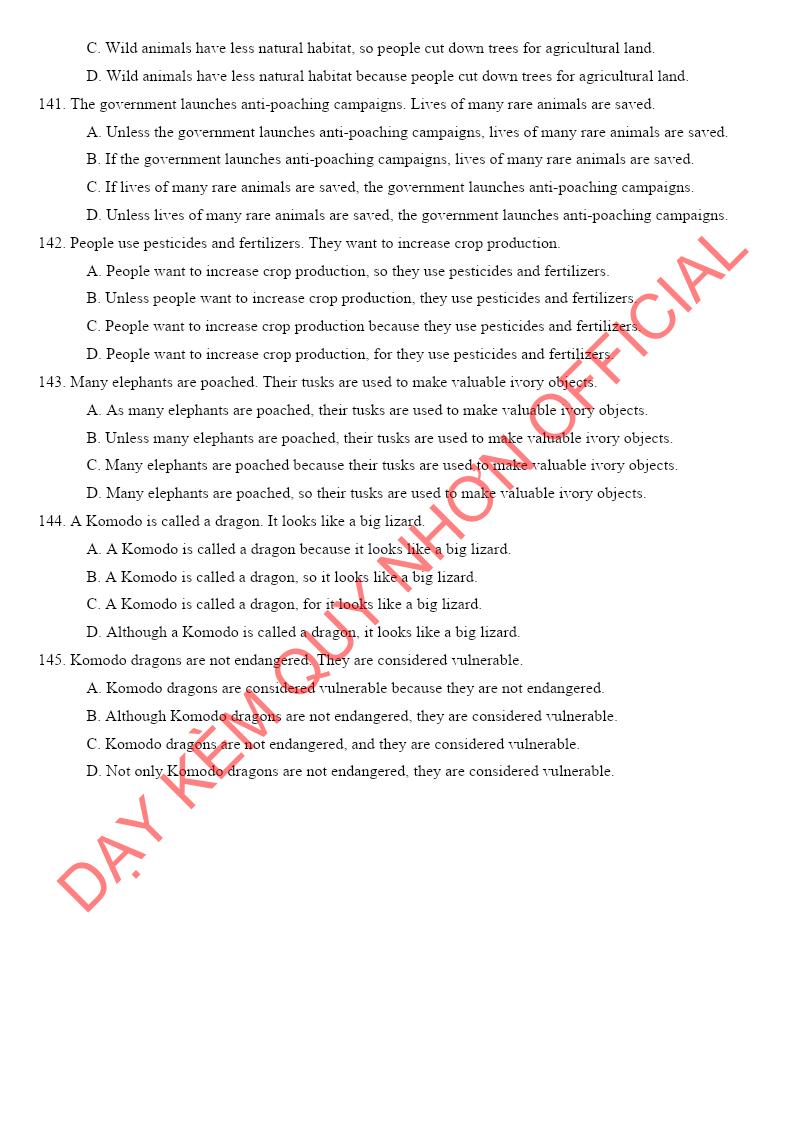 C. Wild animals have less natural habitat, so people cut down trees for agricultural land.

D. Wild animals have less natural habitat because people cut down trees for agricultural land.

141. The government launches anti-poaching campaigns. Lives of many rare animals are saved.

A. Unless the government launches anti-poaching campaigns, lives of many rare animals are saved.

B. If the government launches anti-poaching campaigns, lives of many rare animals are saved.

C. If lives of many rare animals are saved, the government launches anti-poaching campaigns.

D. Unless lives of many rare animals are saved, the government launches anti-poaching campaigns.

142. People use pesticides and fertilizers. They want to increase crop production.

A. People want to increase crop production, so they use pesticides and fertilizers.

B. Unless people want to increase crop production, they use pesticides and fertilizers.

C. People want to increase crop production because they use pesticides and fertilizers.

D. People want to increase crop production, for they use pesticides and fertilizers.

143. Many elephants are poached. Their tusks are used to make valuable ivory objects.

A. As many elephants are poached, their tusks are used to make valuable ivory objects.

B. Unless many elephants are poached, their tusks are used to make valuable ivory objects.

C. Many elephants are poached because their tusks are used to make valuable ivory objects.

D. Many elephants are poached, so their tusks are used to make valuable ivory objects.

144. A Komodo is called a dragon. It looks like a big lizard.

A. A Komodo is called a dragon because it looks like a big lizard.

B. A Komodo is called a dragon, so it looks like a big lizard.

C. A Komodo is called a dragon, for it looks like a big lizard.

D. Although a Komodo is called a dragon, it looks like a big lizard.

145. Komodo dragons are not endangered. They are considered vulnerable.

A. Komodo dragons are considered vulnerable because they are not endangered.

B. Although Komodo dragons are not endangered, they are considered vulnerable.

C. Komodo dragons are not endangered, and they are considered vulnerable.

D. Not only Komodo dragons are not endangered, they are considered vulnerable.

DẠY KÈM QUY NHƠN OFFICIAL